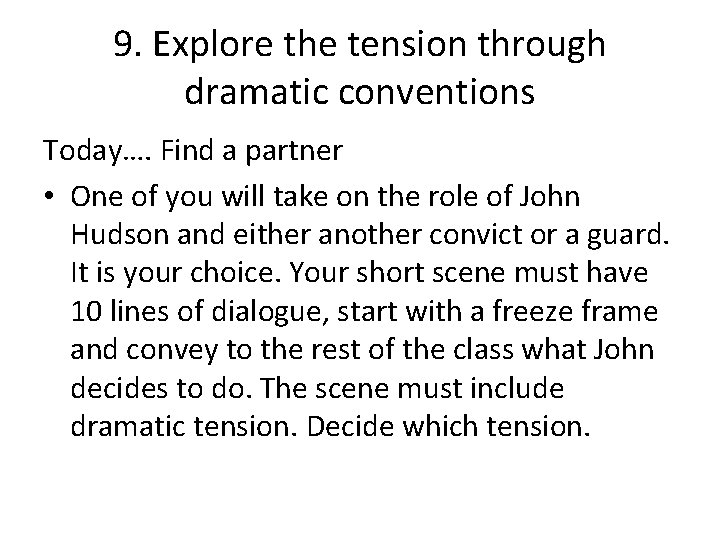 9. Explore the tension through dramatic conventions

Today…. Find a partner

• One of you will take on the role of John Hudson and either another convict or a guard. It is your choice. Your short scene must have 10 lines of dialogue, start with a freeze frame and convey to the rest of the class what John decides to do. The scene must include dramatic tension. Decide which tension.